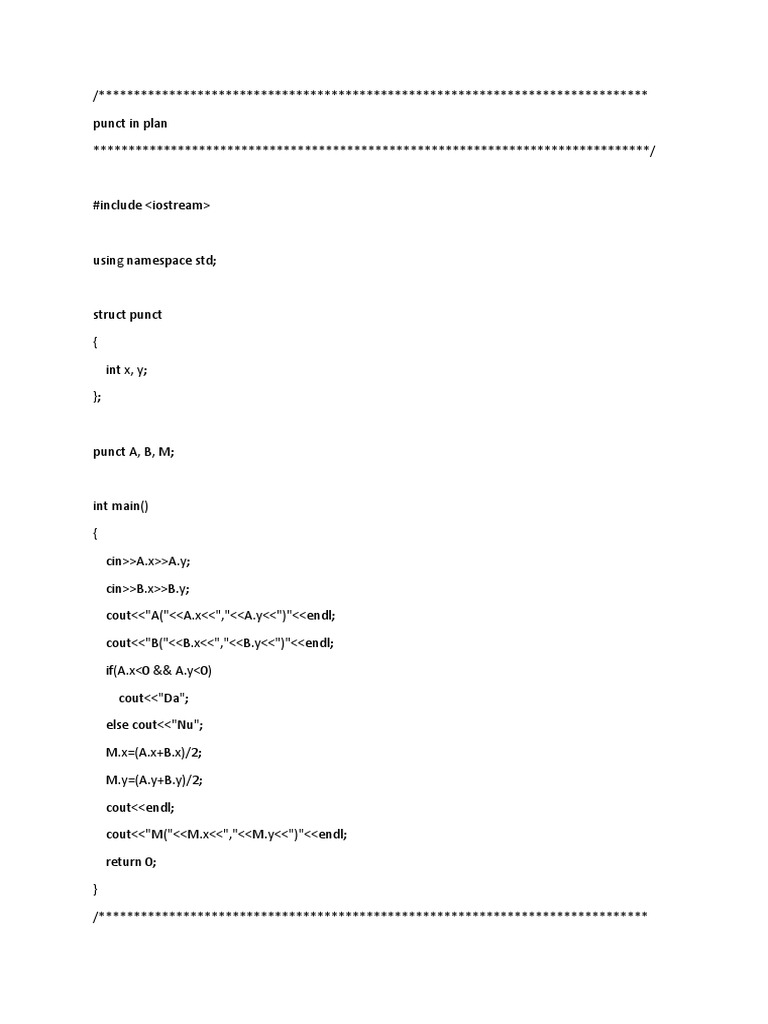 /******************************************************************************
punct in plan
*******************************************************************************/

#include <iostream>

using namespace std;

struct punct
{
int x, y;
};

punct A, B, M;

int main()
{
cin>>A.x>>A.y;
cin>>B.x>>B.y;
cout<<"A("<<A.x<<","<<A.y<<")"<<endl;
cout<<"B("<<B.x<<","<<B.y<<")"<<endl;
if(A.x<0 && A.y<0)
cout<<"Da";
else cout<<"Nu";
M.x=(A.x+B.x)/2;
M.y=(A.y+B.y)/2;
cout<<endl;
cout<<"M("<<M.x<<","<<M.y<<")"<<endl;
return 0;
}
/******************************************************************************